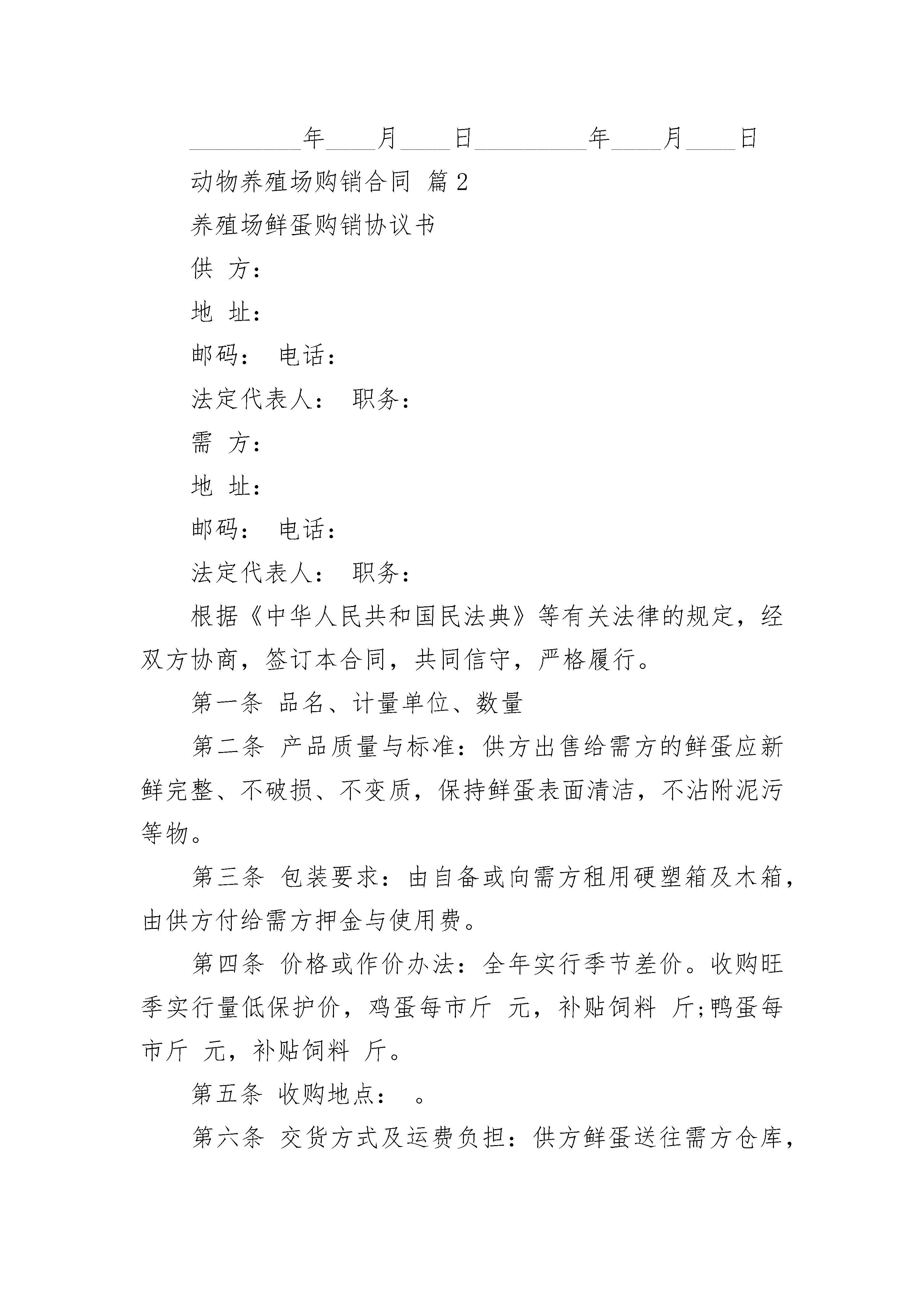 _________年____月____日_________年____月____日

动物养殖场购销合同 篇2

养殖场鲜蛋购销协议书

供 方：

地 址：

邮码： 电话：

法定代表人： 职务：

需 方：

地 址：

邮码： 电话：

法定代表人： 职务：

根据《中华人民共和国民法典》等有关法律的规定，经双方协商，签订本合同，共同信守，严格履行。

第一条 品名、计量单位、数量

第二条 产品质量与标准：供方出售给需方的鲜蛋应新鲜完整、不破损、不变质，保持鲜蛋表面清洁，不沾附泥污等物。

第三条 包装要求：由自备或向需方租用硬塑箱及木箱，由供方付给需方押金与使用费。

第四条 价格或作价办法：全年实行季节差价。收购旺季实行量低保护价，鸡蛋每市斤 元，补贴饲料 斤;鸭蛋每市斤 元，补贴饲料 斤。

第五条 收购地点： 。

第六条 交货方式及运费负担：供方鲜蛋送往需方仓库，